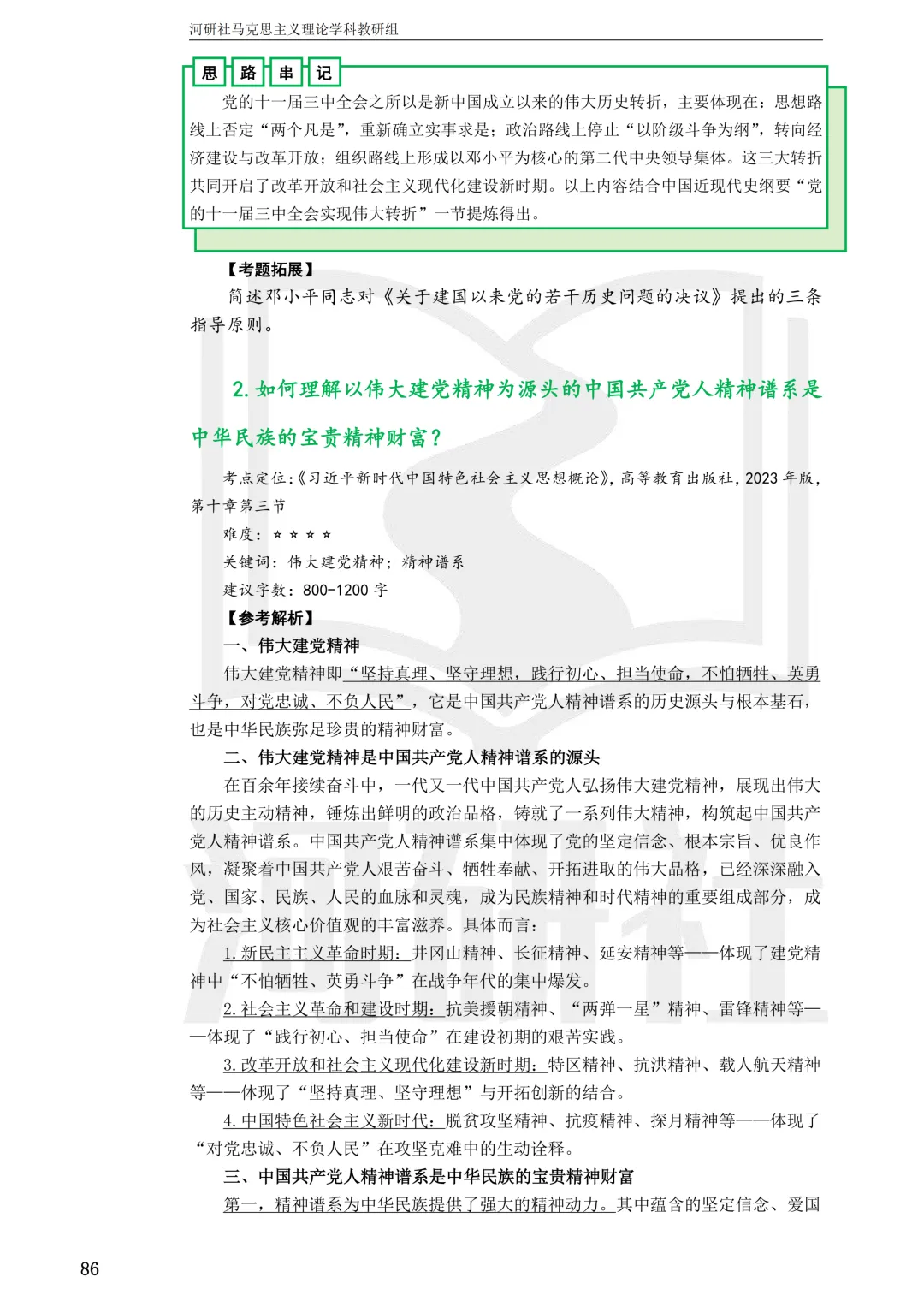 河研社马克思主义理论学科教研组

思 路 串 记

党的十一届三中全会之所以是新中国成立以来的伟大历史转折，主要体现在：思想路线上否定“两个凡是”，重新确立实事求是；政治路线上停止“以阶级斗争为纲”，转向经济建设与改革开放；组织路线上形成以邓小平为核心的第二代中央领导集体。这三大转折共同开启了改革开放和社会主义现代化建设新时期。以上内容结合中国近现代史纲要“党的十一届三中全会实现伟大转折”一节提炼得出。

【考题拓展】

简述邓小平同志对《关于建国以来党的若干历史问题的决议》提出的三条指导原则。

2. 如何理解以伟大建党精神为源头的中国共产党人精神谱系是中华民族的宝贵精神财富？

考点定位：《习近平新时代中国特色社会主义思想概论》，高等教育出版社，2023 年版，第十章第三节

难度：☆ ☆ ☆ ☆

关键词：伟大建党精神；精神谱系

建议字数：800-1200 字

【参考解析】

一、伟大建党精神

伟大建党精神即“坚持真理、坚守理想，践行初心、担当使命，不怕牺牲、英勇斗争，对党忠诚、不负人民”，它是中国共产党人精神谱系的历史源头与根本基石，也是中华民族弥足珍贵的精神财富。

二、伟大建党精神是中国共产党人精神谱系的源头

在百余年接续奋斗中，一代又一代中国共产党人弘扬伟大建党精神，展现出伟大的历史主动精神，锤炼出鲜明的政治品格，铸就了一系列伟大精神，构筑起中国共产党人精神谱系。中国共产党人精神谱系集中体现了党的坚定信念、根本宗旨、优良作风，凝聚着中国共产党人艰苦奋斗、牺牲奉献、开拓进取的伟大品格，已经深深融入党、国家、民族、人民的血脉和灵魂，成为民族精神和时代精神的重要组成部分，成为社会主义核心价值观的丰富滋养。具体而言：

1. 新民主主义革命时期：井冈山精神、长征精神、延安精神等——体现了建党精神中“不怕牺牲、英勇斗争”在战争年代的集中爆发。

2. 社会主义革命和建设时期：抗美援朝精神、“两弹一星”精神、雷锋精神等——体现了“践行初心、担当使命”在建设初期的艰苦实践。

3. 改革开放和社会主义现代化建设新时期：特区精神、抗洪精神、载人航天精神等——体现了“坚持真理、坚守理想”与开拓创新的结合。

4. 中国特色社会主义新时代：脱贫攻坚精神、抗疫精神、探月精神等——体现了“对党忠诚、不负人民”在攻坚克难中的生动诠释。

三、中国共产党人精神谱系是中华民族的宝贵精神财富

第一，精神谱系为中华民族提供了强大的精神动力。其中蕴含的坚定信念、爱国

86